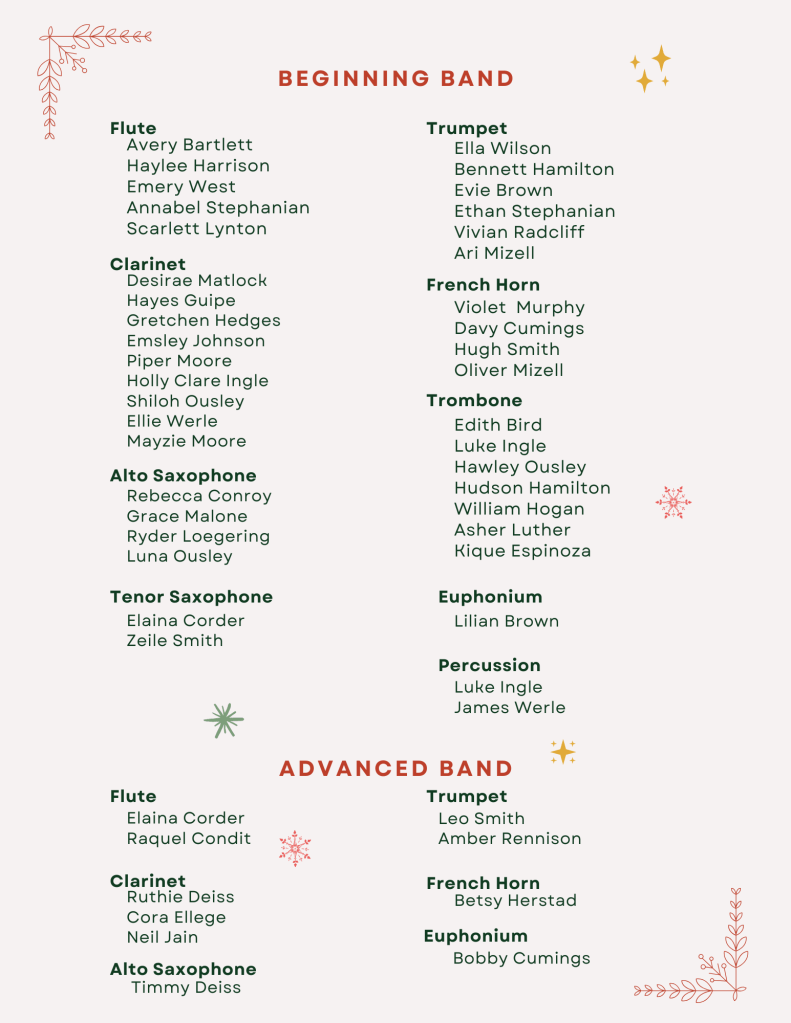 BEGINNING BAND

Flute
Avery Bartlett
Haylee Harrison
Emery West
Annabel Stephanian
Scarlett Lynton

Clarinet
Desirae Matlock
Hayes Guipe
Gretchen Hedges
Emsley Johnson
Piper Moore
Holly Clare Ingle
Shiloh Ousley
Ellie Werle
Mayzie Moore

Alto Saxophone
Rebecca Conroy
Grace Malone
Ryder Loegering
Luna Ousley

Tenor Saxophone
Elaina Corder
Zeile Smith

Trumpet
Ella Wilson
Bennett Hamilton
Evie Brown
Ethan Stephanian
Vivian Radcliff
Ari Mizell

French Horn
Violet Murphy
Davy Cumings
Hugh Smith
Oliver Mizell

Trombone
Edith Bird
Luke Ingle
Hawley Ousley
Hudson Hamilton
William Hogan
Asher Luther
Kique Espinoza

Euphonium
Lilian Brown

Percussion
Luke Ingle
James Werle

ADVANCED BAND

Flute
Elaina Corder
Raquel Condit

Clarinet
Ruthie Deiss
Cora Ellege
Neil Jain

Alto Saxophone
Timmy Deiss

Trumpet
Leo Smith
Amber Rennison

French Horn
Betsy Herstad

Euphonium
Bobby Cumings